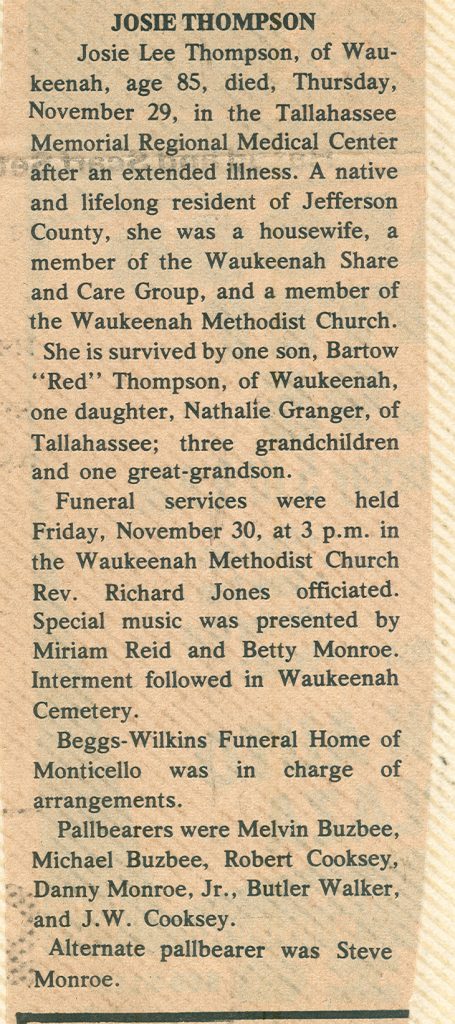 JOSIE THOMPSON

Josie Lee Thompson, of Waukeenah, age 85, died, Thursday, November 29, in the Tallahassee Memorial Regional Medical Center after an extended illness. A native and lifelong resident of Jefferson County, she was a housewife, a member of the Waukeenah Share and Care Group, and a member of the Waukeenah Methodist Church.

She is survived by one son, Bartow "Red" Thompson, of Waukeenah, one daughter, Nathalie Granger, of Tallahassee; three grandchildren and one great-grandson.

Funeral services were held Friday, November 30, at 3 p.m. in the Waukeenah Methodist Church Rev. Richard Jones officiated. Special music was presented by Miriam Reid and Betty Monroe. Interment followed in Waukeenah Cemetery.

Beggs-Wilkins Funeral Home of Monticello was in charge of arrangements.

Pallbearers were Melvin Buzbee, Michael Buzbee, Robert Cooksey, Danny Monroe, Jr., Butler Walker, and J.W. Cooksey.

Alternate pallbearer was Steve Monroe.